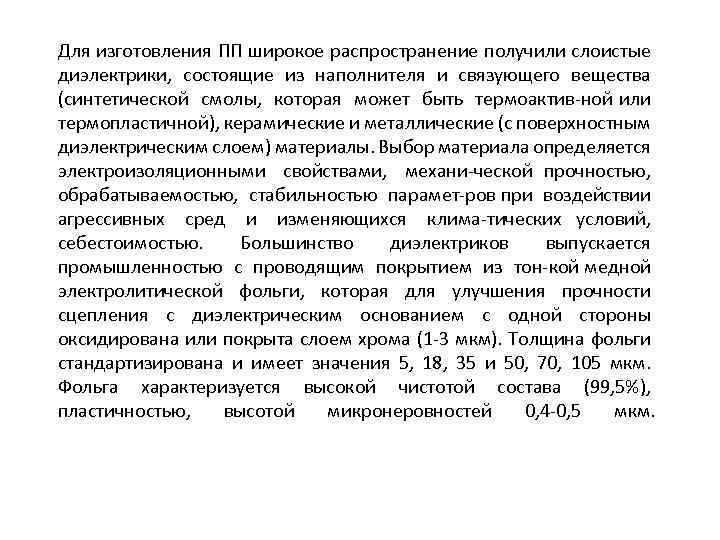 Для изготовления ПП широкое распространение получили слоистые диэлектрики, состоящие из наполнителя и связующего вещества (синтетической смолы, которая может быть термоактив-ной или термопластичной), керамические и металлические (с поверхностным диэлектрическим слоем) материалы. Выбор материала определяется электроизоляционными свойствами, механи-ческой прочностью, обрабатываемостью, стабильностью парамет-ров при воздействии агрессивных сред и изменяющихся клима-тических условий, себестоимостью. Большинство диэлектриков выпускается промышленностью с проводящим покрытием из тон-кой медной электролитической фольги, которая для улучшения прочности сцепления с диэлектрическим основанием с одной стороны оксидирована или покрыта слоем хрома (1-3 мкм). Толщина фольги стандартизирована и имеет значения 5, 18, 35 и 50, 70, 105 мкм. Фольга характеризуется высокой чистотой состава (99,5%), пластичностью, высотой микронеровностей 0,4-0,5 мкм.